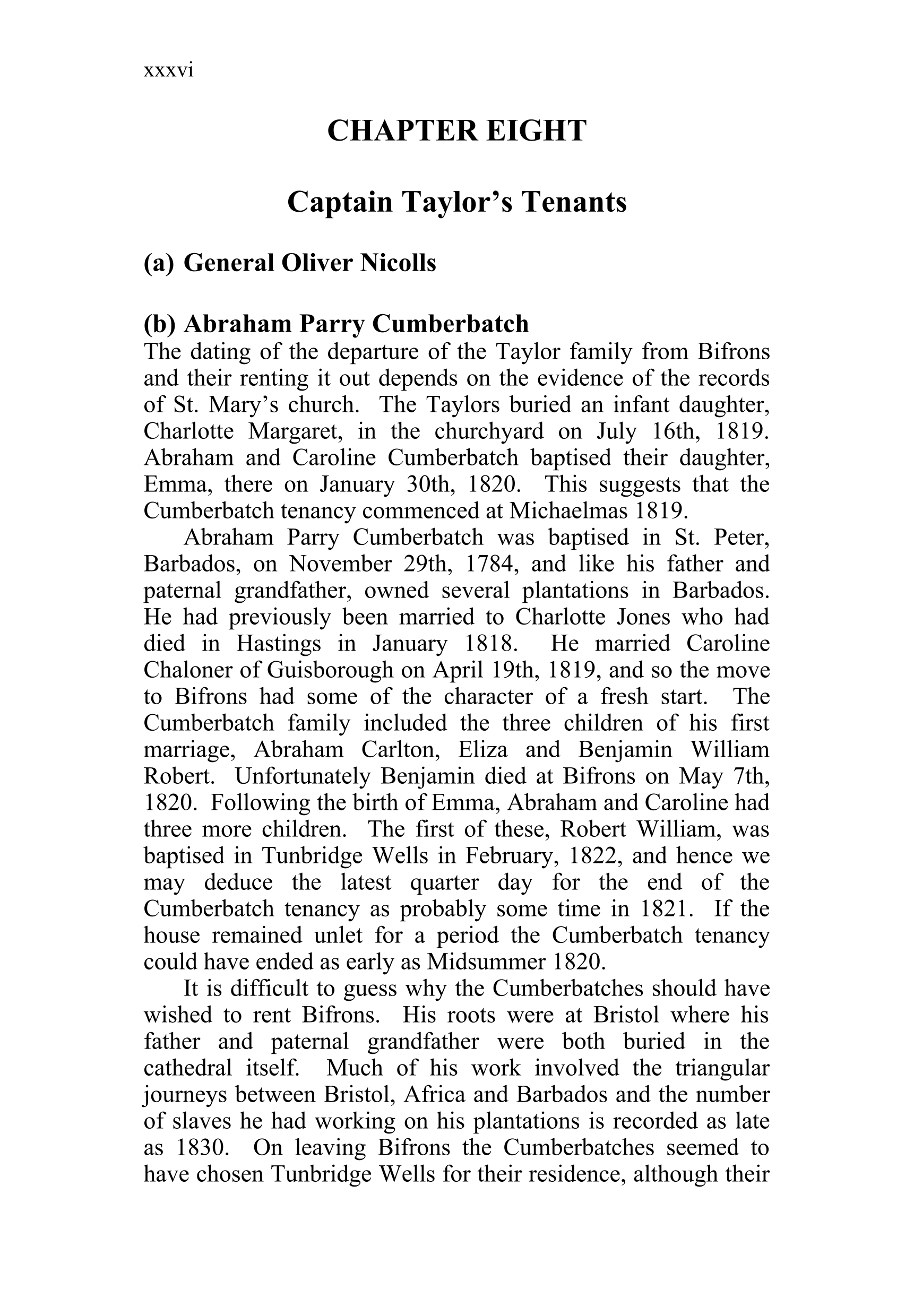 xxxvi

CHAPTER EIGHT

Captain Taylor's Tenants

(a) General Oliver Nicolls

(b) Abraham Parry Cumberbatch

The dating of the departure of the Taylor family from Bifrons and their renting it out depends on the evidence of the records of St. Mary's church. The Taylors buried an infant daughter, Charlotte Margaret, in the churchyard on July 16th, 1819. Abraham and Caroline Cumberbatch baptised their daughter, Emma, there on January 30th, 1820. This suggests that the Cumberbatch tenancy commenced at Michaelmas 1819.

Abraham Parry Cumberbatch was baptised in St. Peter, Barbados, on November 29th, 1784, and like his father and paternal grandfather, owned several plantations in Barbados. He had previously been married to Charlotte Jones who had died in Hastings in January 1818. He married Caroline Chaloner of Guisborough on April 19th, 1819, and so the move to Bifrons had some of the character of a fresh start. The Cumberbatch family included the three children of his first marriage, Abraham Carlton, Eliza and Benjamin William Robert. Unfortunately Benjamin died at Bifrons on May 7th, 1820. Following the birth of Emma, Abraham and Caroline had three more children. The first of these, Robert William, was baptised in Tunbridge Wells in February, 1822, and hence we may deduce the latest quarter day for the end of the Cumberbatch tenancy as probably some time in 1821. If the house remained unlet for a period the Cumberbatch tenancy could have ended as early as Midsummer 1820.

It is difficult to guess why the Cumberbatches should have wished to rent Bifrons. His roots were at Bristol where his father and paternal grandfather were both buried in the cathedral itself. Much of his work involved the triangular journeys between Bristol, Africa and Barbados and the number of slaves he had working on his plantations is recorded as late as 1830. On leaving Bifrons the Cumberbatches seemed to have chosen Tunbridge Wells for their residence, although their